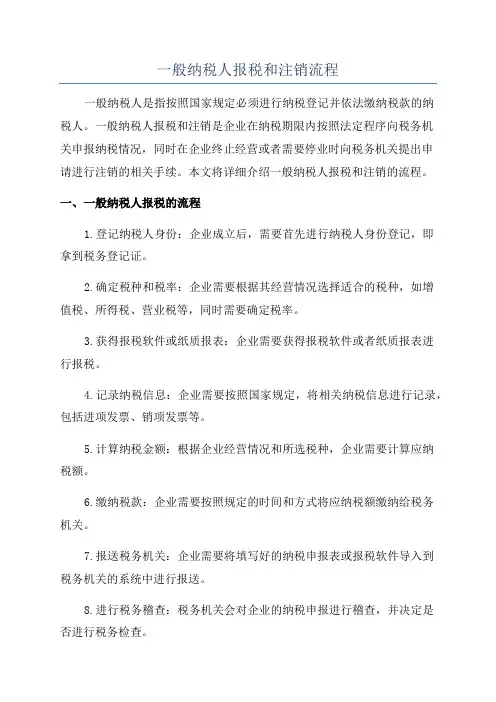 一般纳税人报税和注销流程

一般纳税人是指按照国家规定必须进行纳税登记并依法缴纳税款的纳税人。一般纳税人报税和注销是企业在纳税期限内按照法定程序向税务机关申报纳税情况，同时在企业终止经营或者需要停业时向税务机关提出申请进行注销的相关手续。本文将详细介绍一般纳税人报税和注销的流程。

一、一般纳税人报税的流程

1.登记纳税人身份：企业成立后，需要首先进行纳税人身份登记，即拿到税务登记证。

2.确定税种和税率：企业需要根据其经营情况选择适合的税种，如增值税、所得税、营业税等，同时需要确定税率。

3.获得报税软件或纸质报表：企业需要获得报税软件或者纸质报表进行报税。

4.记录纳税信息：企业需要按照国家规定，将相关纳税信息进行记录，包括进项发票、销项发票等。

5.计算纳税金额：根据企业经营情况和所选税种，企业需要计算应纳税额。

6.缴纳税款：企业需要按照规定的时间和方式将应纳税额缴纳给税务机关。

7.报送税务机关：企业需要将填写好的纳税申报表或报税软件导入到税务机关的系统中进行报送。

8.进行税务稽查：税务机关会对企业的纳税申报进行稽查，并决定是否进行税务检查。